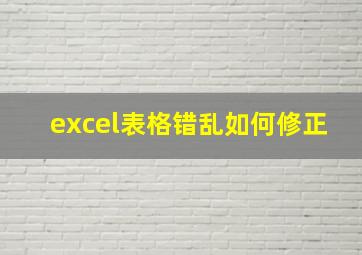 excel表格错乱如何修正